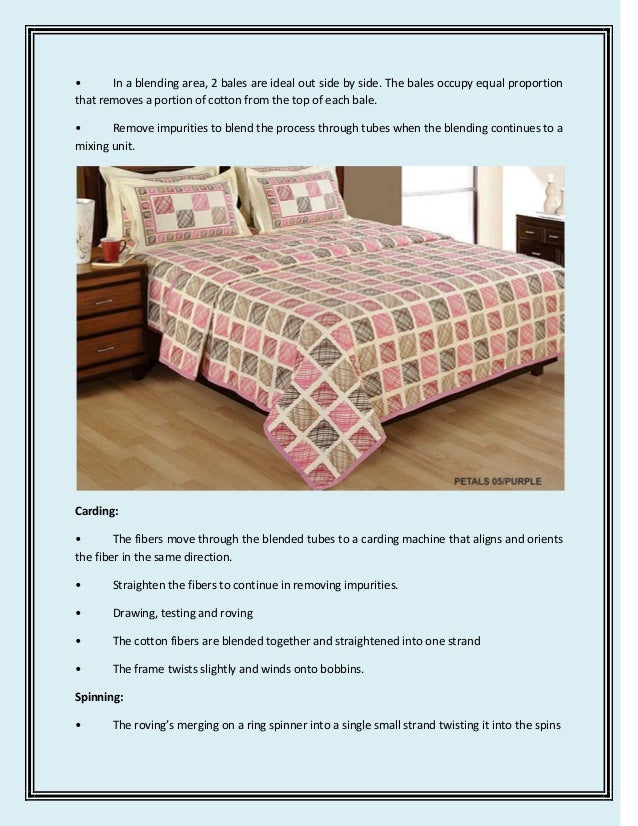 • In a blending area, 2 bales are ideal out side by side. The bales occupy equal proportion that removes a portion of cotton from the top of each bale.

• Remove impurities to blend the process through tubes when the blending continues to a mixing unit.

PETALS 05/PURPLE

Carding:

• The fibers move through the blended tubes to a carding machine that aligns and orients the fiber in the same direction.

• Straighten the fibers to continue in removing impurities.

• Drawing, testing and roving

• The cotton fibers are blended together and straightened into one strand

• The frame twists slightly and winds onto bobbins.

Spinning:

• The roving's merging on a ring spinner into a single small strand twisting it into the spins